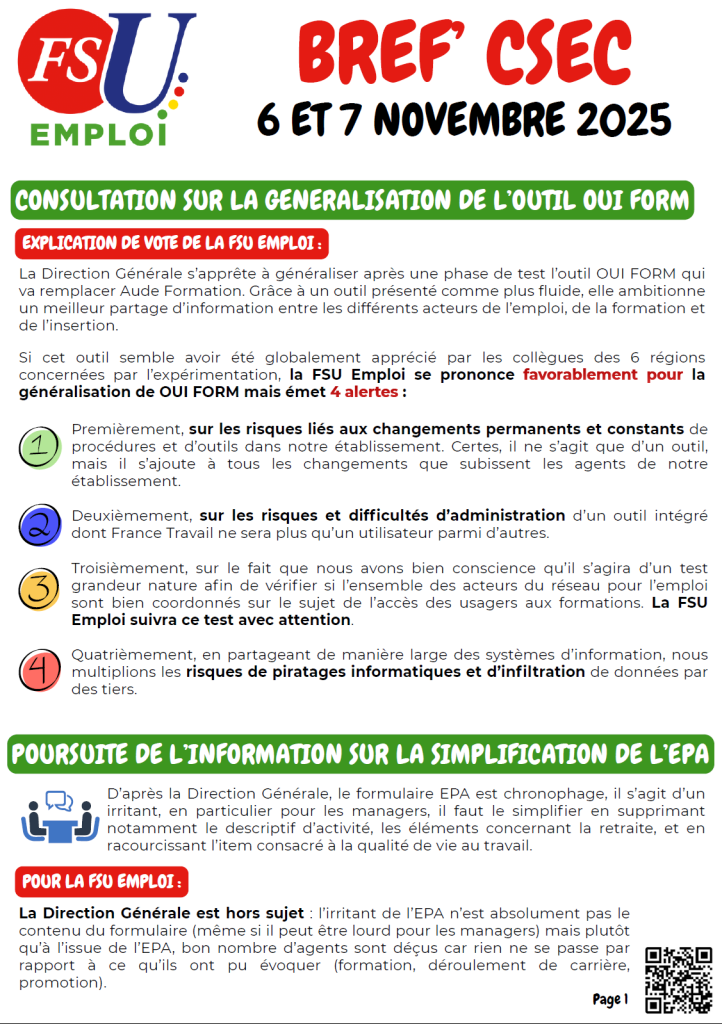 FSU EMPLOI

BREF' CSEC
6 ET 7 NOVEMBRE 2025

CONSULTATION SUR LA GENERALISATION DE L'OUTIL OUI FORM

EXPLICATION DE VOTE DE LA FSU EMPLOI :

La Direction Générale s'apprête à généraliser après une phase de test l'outil OUI FORM qui va remplacer Aude Formation. Grâce à un outil présenté comme plus fluide, elle ambitionne un meilleur partage d'information entre les différents acteurs de l'emploi, de la formation et de l'insertion.

Si cet outil semble avoir été globalement apprécié par les collègues des 6 régions concernées par l'expérimentation, la FSU Emploi se prononce favorablement pour la généralisation de OUI FORM mais émet 4 alertes :

1 Premièrement, sur les risques liés aux changements permanents et constants de procédures et d'outils dans notre établissement. Certes, il ne s'agit que d'un outil, mais il s'ajoute à tous les changements que subissent les agents de notre établissement.

2 Deuxièmement, sur les risques et difficultés d'administration d'un outil intégré dont France Travail ne sera plus qu'un utilisateur parmi d'autres.

3 Troisièmement, sur le fait que nous avons bien conscience qu'il s'agira d'un test grandeur nature afin de vérifier si l'ensemble des acteurs du réseau pour l'emploi sont bien coordonnés sur le sujet de l'accès des usagers aux formations. La FSU Emploi suivra ce test avec attention.

4 Quatrièmement, en partageant de manière large des systèmes d'information, nous multiplions les risques de piratages informatiques et d'infiltration de données par des tiers.

POURSUITE DE L'INFORMATION SUR LA SIMPLIFICATION DE L'EPA

D'après la Direction Générale, le formulaire EPA est chronophage, il s'agit d'un irritant, en particulier pour les managers, il faut le simplifier en supprimant notamment le descriptif d'activité, les éléments concernant la retraite, et en racourcissant l'item consacré à la qualité de vie au travail.

POUR LA FSU EMPLOI :

La Direction Générale est hors sujet : l'irritant de l'EPA n'est absolument pas le contenu du formulaire (même si il peut être lourd pour les managers) mais plutôt qu'à l'issue de l'EPA, bon nombre d'agents sont déçus car rien ne se passe par rapport à ce qu'ils ont pu évoquer (formation, déroulement de carrière, promotion).

Page 1